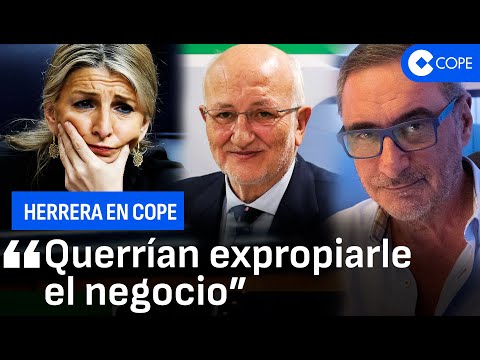 COPE

HERRERA EN COPE

“Querrían expropiarle el negocio”